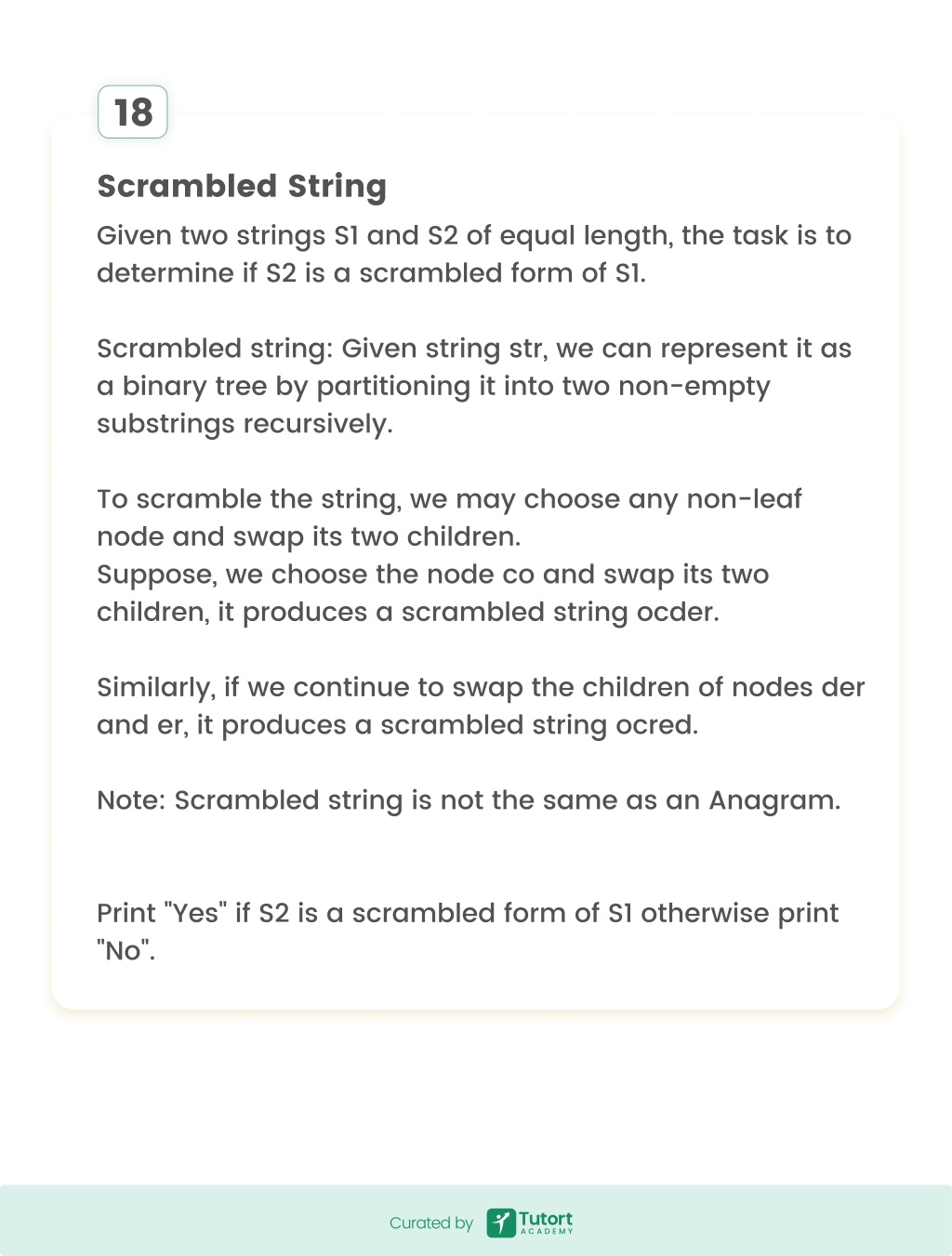 18

Scrambled String

Given two strings S1 and S2 of equal length, the task is to determine if S2 is a scrambled form of S1.

Scrambled string: Given string str, we can represent it as a binary tree by partitioning it into two non-empty substrings recursively.

To scramble the string, we may choose any non-leaf node and swap its two children.
Suppose, we choose the node co and swap its two children, it produces a scrambled string ocder.

Similarly, if we continue to swap the children of nodes der and er, it produces a scrambled string ocred.

Note: Scrambled string is not the same as an Anagram.

Print "Yes" if S2 is a scrambled form of S1 otherwise print "No".

Curated by Tutort ACADEMY